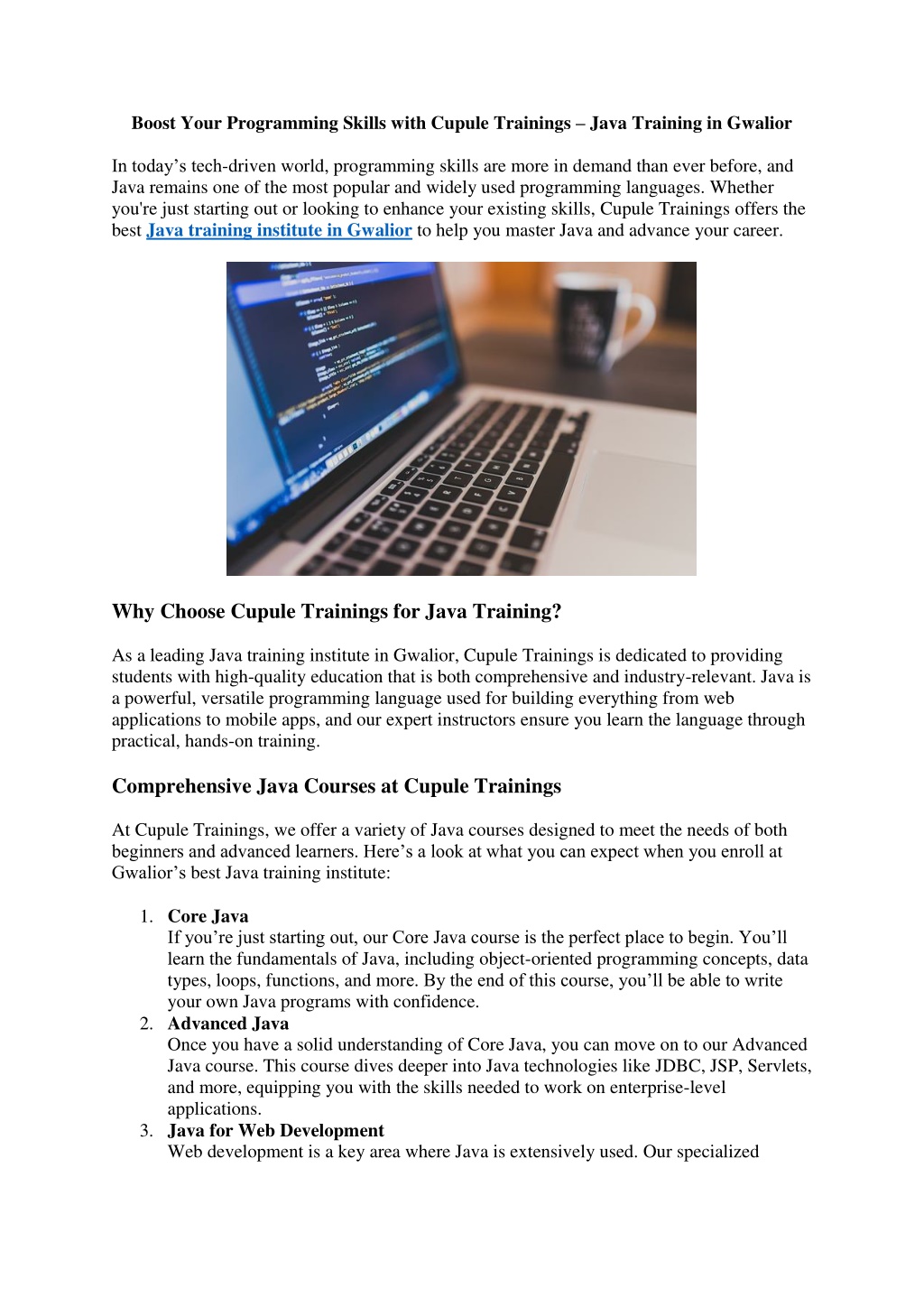 Boost Your Programming Skills with Cupule Trainings – Java Training in Gwalior

In today's tech-driven world, programming skills are more in demand than ever before, and Java remains one of the most popular and widely used programming languages. Whether you're just starting out or looking to enhance your existing skills, Cupule Trainings offers the best Java training institute in Gwalior to help you master Java and advance your career.

Why Choose Cupule Trainings for Java Training?

As a leading Java training institute in Gwalior, Cupule Trainings is dedicated to providing students with high-quality education that is both comprehensive and industry-relevant. Java is a powerful, versatile programming language used for building everything from web applications to mobile apps, and our expert instructors ensure you learn the language through practical, hands-on training.

Comprehensive Java Courses at Cupule Trainings

At Cupule Trainings, we offer a variety of Java courses designed to meet the needs of both beginners and advanced learners. Here's a look at what you can expect when you enroll at Gwalior's best Java training institute:

1. Core Java
If you're just starting out, our Core Java course is the perfect place to begin. You'll learn the fundamentals of Java, including object-oriented programming concepts, data types, loops, functions, and more. By the end of this course, you'll be able to write your own Java programs with confidence.
2. Advanced Java
Once you have a solid understanding of Core Java, you can move on to our Advanced Java course. This course dives deeper into Java technologies like JDBC, JSP, Servlets, and more, equipping you with the skills needed to work on enterprise-level applications.
3. Java for Web Development
Web development is a key area where Java is extensively used. Our specialized